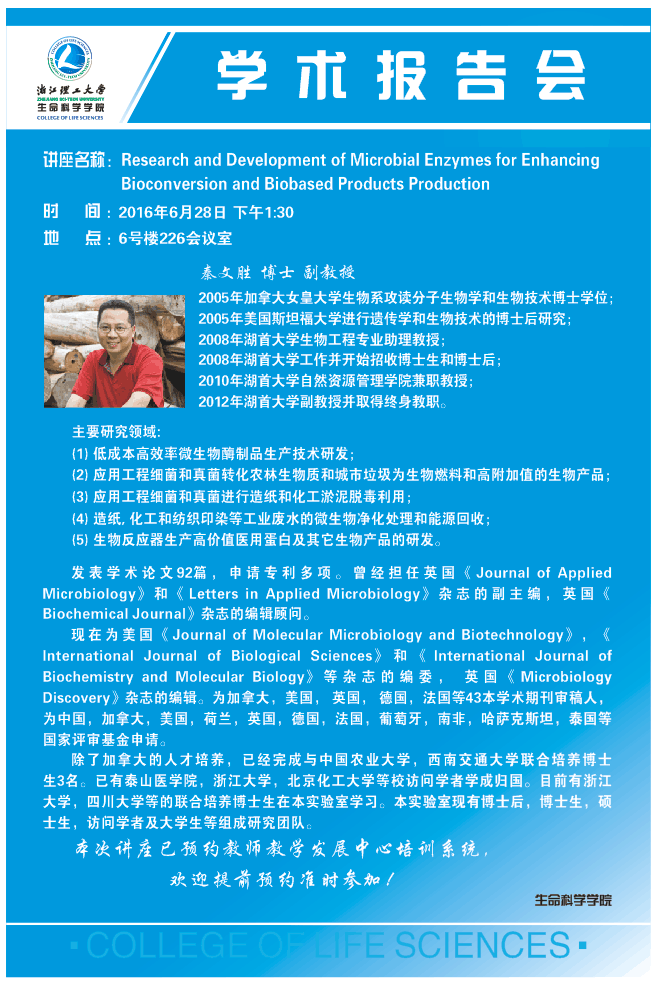 浙江理工大学
ZHEJIANG SCI-TECH UNIVERSITY
生命科学学院
COLLEGE OF LIFE SCIENCES

学术报告会

讲座名称：Research and Development of Microbial Enzymes for Enhancing Bioconversion and Biobased Products Production

时　间：2016年6月28日 下午1:30

地　点：6号楼226会议室

秦文胜 博士 副教授

2005年加拿大女皇大学生物系攻读分子生物学和生物技术博士学位；
2005年美国斯坦福大学进行遗传学和生物技术的博士后研究；
2008年湖首大学生物工程专业助理教授；
2008年湖首大学工作并开始招收博士生和博士后；
2010年湖首大学自然资源管理学院兼职教授；
2012年湖首大学副教授并取得终身教职。

主要研究领域：
(1) 低成本高效率微生物酶制品生产技术研发；
(2) 应用工程细菌和真菌转化农林生物质和城市垃圾为生物燃料和高附加值的生物产品；
(3) 应用工程细菌和真菌进行造纸和化工淤泥脱毒利用；
(4) 造纸, 化工和纺织印染等工业废水的微生物净化处理和能源回收；
(5) 生物反应器生产高价值医用蛋白及其它生物产品的研发。

发表学术论文92篇，申请专利多项。曾经担任英国《Journal of Applied Microbiology》和《Letters in Applied Microbiology》杂志的副主编，英国《Biochemical Journal》杂志的编辑顾问。

现在为美国《Journal of Molecular Microbiology and Biotechnology》，《International Journal of Biological Sciences》和《International Journal of Biochemistry and Molecular Biology》等杂志的编委，英国《Microbiology Discovery》杂志的编辑。为加拿大，美国，英国，德国，法国等43本学术期刊审稿人，为中国，加拿大，美国，荷兰，英国，德国，法国，葡萄牙，南非，哈萨克斯坦，泰国等国家评审基金申请。

除了加拿大的人才培养，已经完成与中国农业大学，西南交通大学联合培养博士生3名。已有泰山医学院，浙江大学，北京化工大学等校访问学者学成归国。目前有浙江大学，四川大学等的联合培养博士生在本实验室学习。本实验室现有博士后，博士生，硕士生，访问学者及大学生等组成研究团队。

本次讲座已预约教师教学发展中心培训系统，
欢迎提前预约准时参加！

生命科学学院

COLLEGE OF LIFE SCIENCES